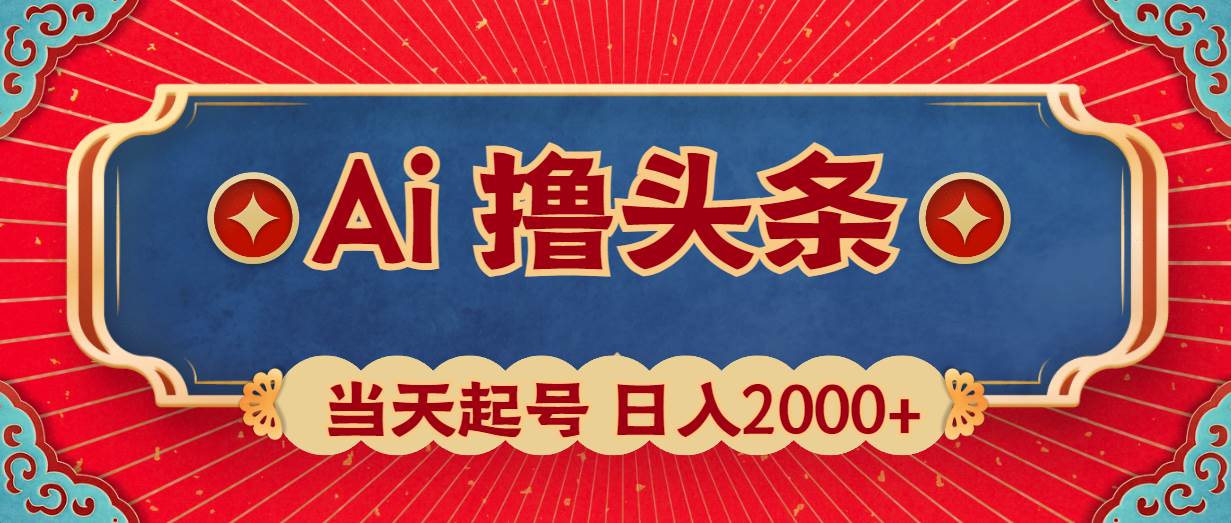 Ai 撸头条

当天起号 日入2000+